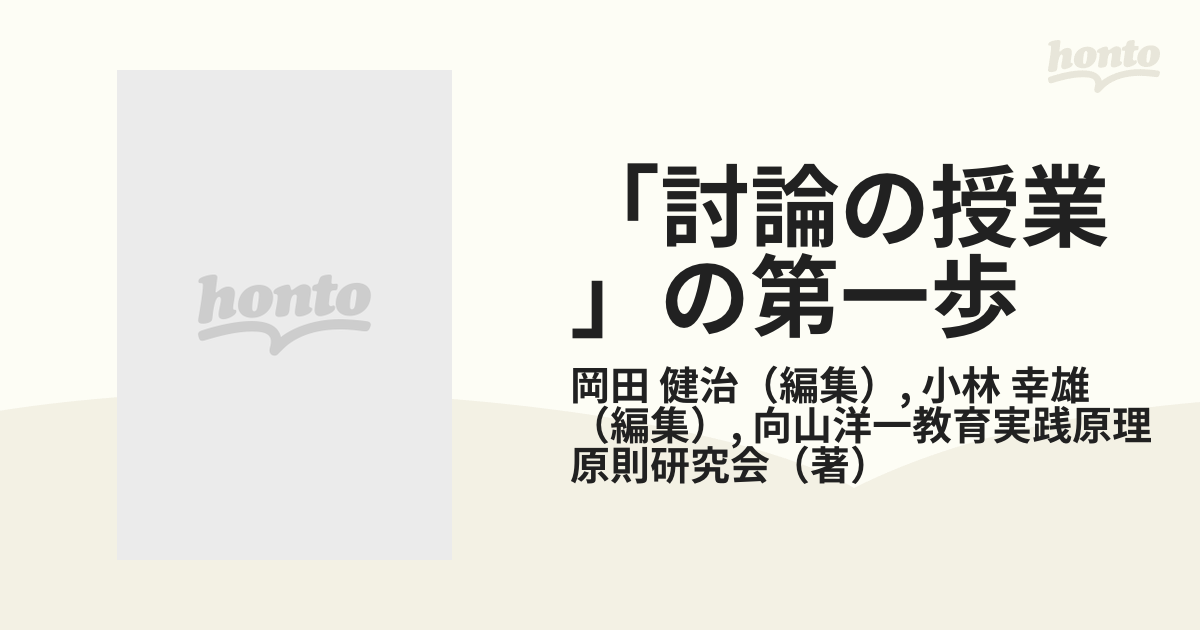 honto

honto

「討論の授業」の第一歩

岡田 健治（編集）, 小林 幸雄（編集）, 向山洋一教育実践原理原則研究会（著）